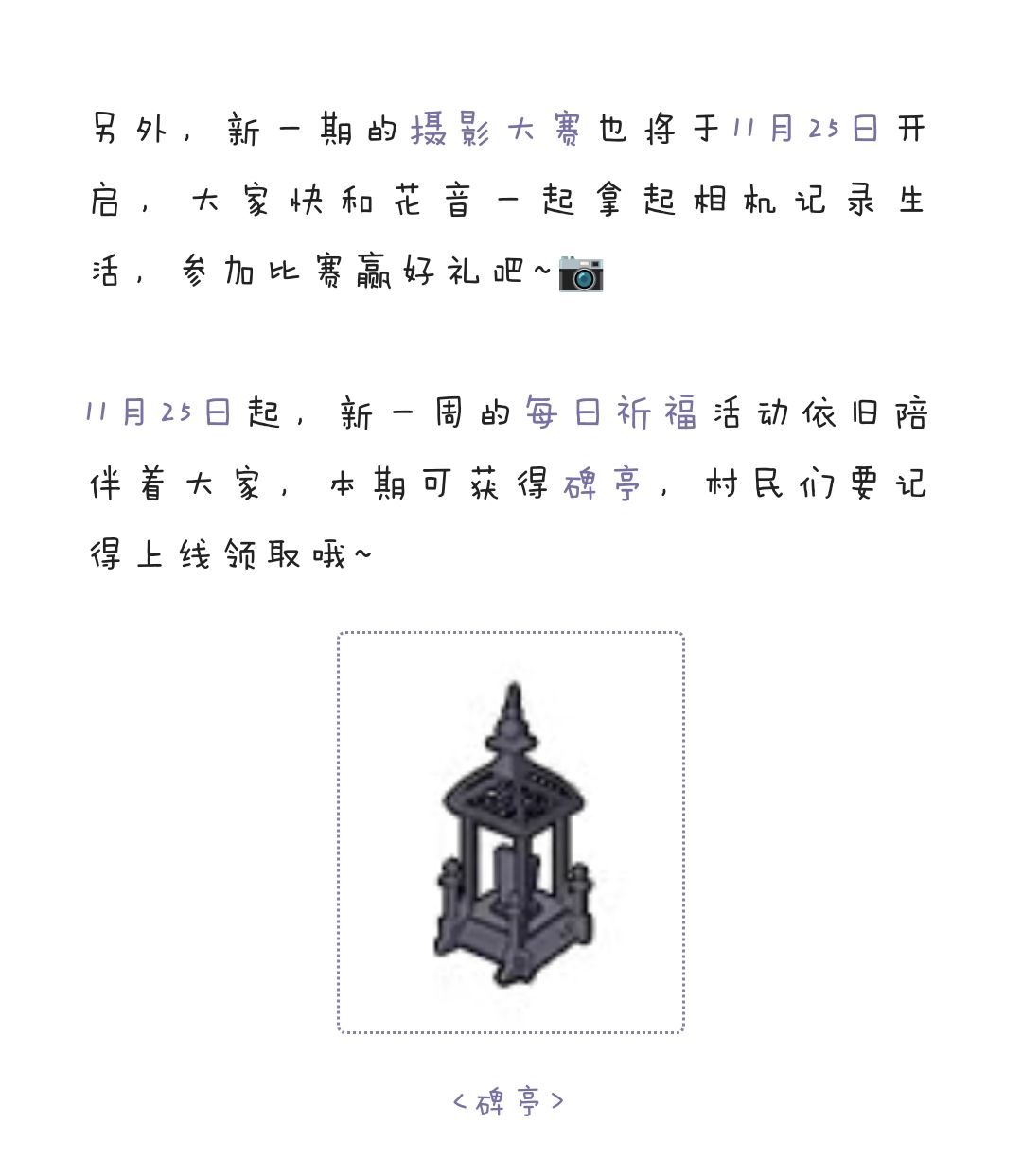 另外，新一期的摄影大赛也将于11月25日开启，大家快和花音一起拿起相机记录生活，参加比赛赢好礼吧~📷

11月25日起，新一周的每日祈福活动依旧陪伴着大家，本期可获得碑亭，村民们要记得上线领取哦~

<碑亭>